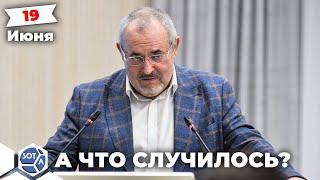 19
Июня

SOTA

А ЧТО СЛУЧИЛОСЬ?